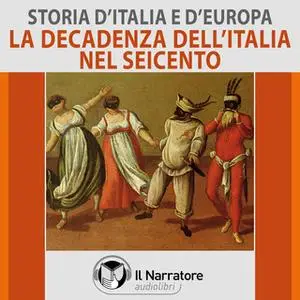 STORIA D'ITALIA E D'EUROPA
LA DECADENZA DELL'ITALIA NEL SEICENTO

Il Narratore
audiolibri